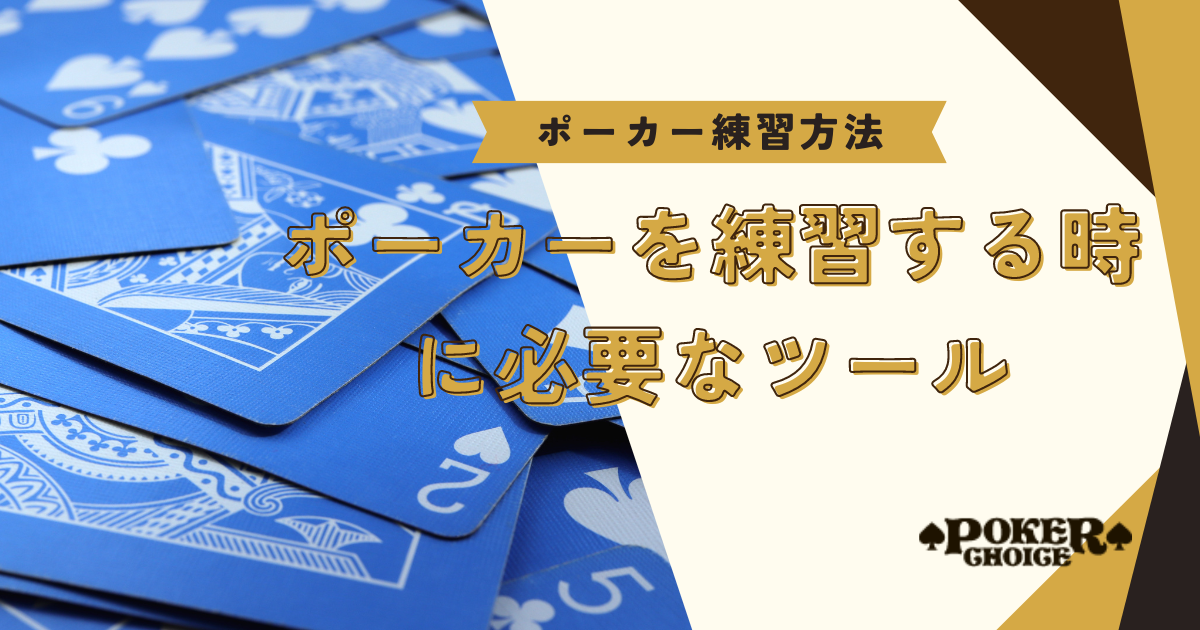 ポーカー練習方法

ポーカーを練習する時に必要なツール

POKER CHOICE